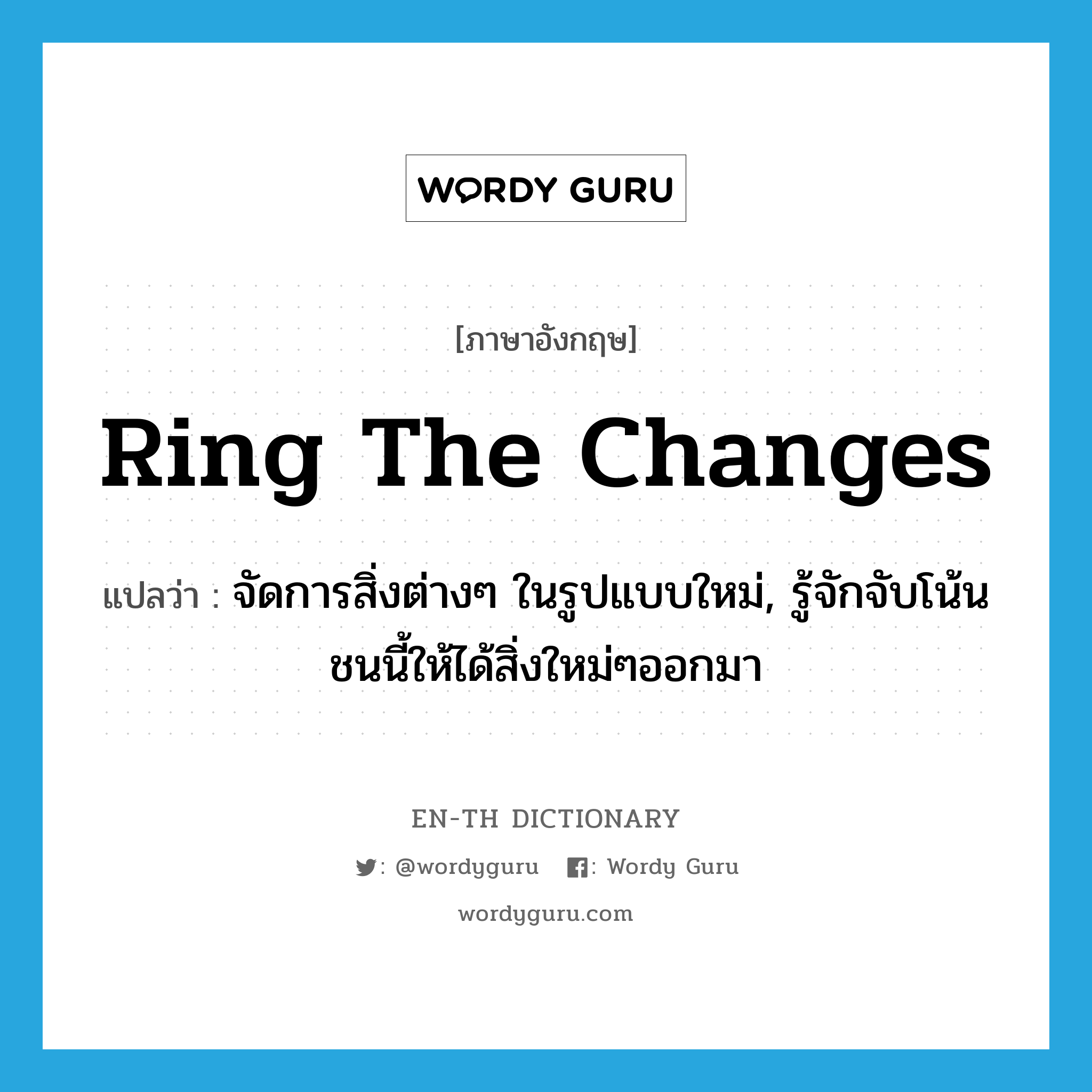 WORDY GURU

[ภาษาอังกฤษ]

Ring The Changes

แปลว่า : จัดการสิ่งต่างๆ ในรูปแบบใหม่, รู้จักจับโน้นชนนี้ให้ได้สิ่งใหม่ๆออกมา

EN-TH DICTIONARY

: @wordyguru : Wordy Guru

wordyguru.com